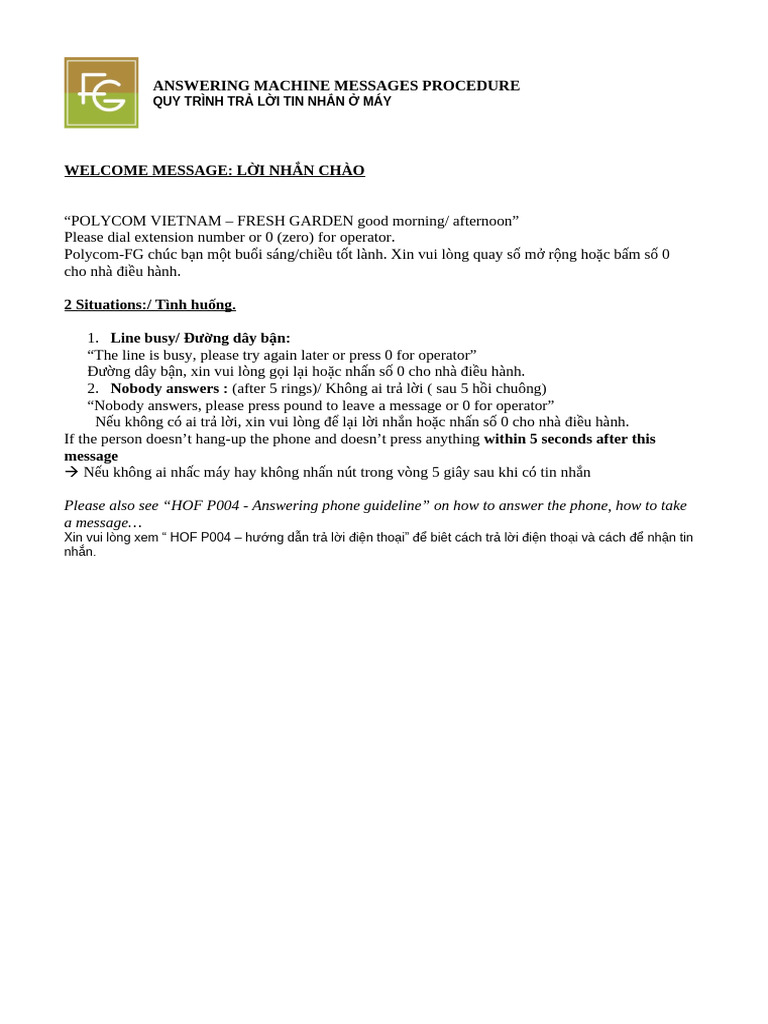 FG

ANSWERING MACHINE MESSAGES PROCEDURE
QUY TRÌNH TRẢ LỜI TIN NHẮN Ở MÁY

WELCOME MESSAGE: LỜI NHẮN CHÀO

“POLYCOM VIETNAM – FRESH GARDEN good morning/ afternoon”
Please dial extension number or 0 (zero) for operator.
Polycom-FG chúc bạn một buổi sáng/chiều tốt lành. Xin vui lòng quay số mở rộng hoặc bấm số 0 cho nhà điều hành.

2 Situations:/ Tình huống.

1. Line busy/ Đường dây bận:
“The line is busy, please try again later or press 0 for operator”
Đường dây bận, xin vui lòng gọi lại hoặc nhấn số 0 cho nhà điều hành.
2. Nobody answers : (after 5 rings)/ Không ai trả lời ( sau 5 hồi chuông)
“Nobody answers, please press pound to leave a message or 0 for operator”
Nếu không có ai trả lời, xin vui lòng để lại lời nhắn hoặc nhấn số 0 cho nhà điều hành.
If the person doesn’t hang-up the phone and doesn’t press anything within 5 seconds after this message
→ Nếu không ai nhấc máy hay không nhấn nút trong vòng 5 giây sau khi có tin nhắn

Please also see “HOF P004 - Answering phone guideline” on how to answer the phone, how to take a message…
Xin vui lòng xem “ HOF P004 – hướng dẫn trả lời điện thoại” để biêt cách trả lời điện thoại và cách để nhận tin nhắn.